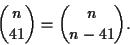 $\binom{n}{41} = \binom{n}{n-41}.$